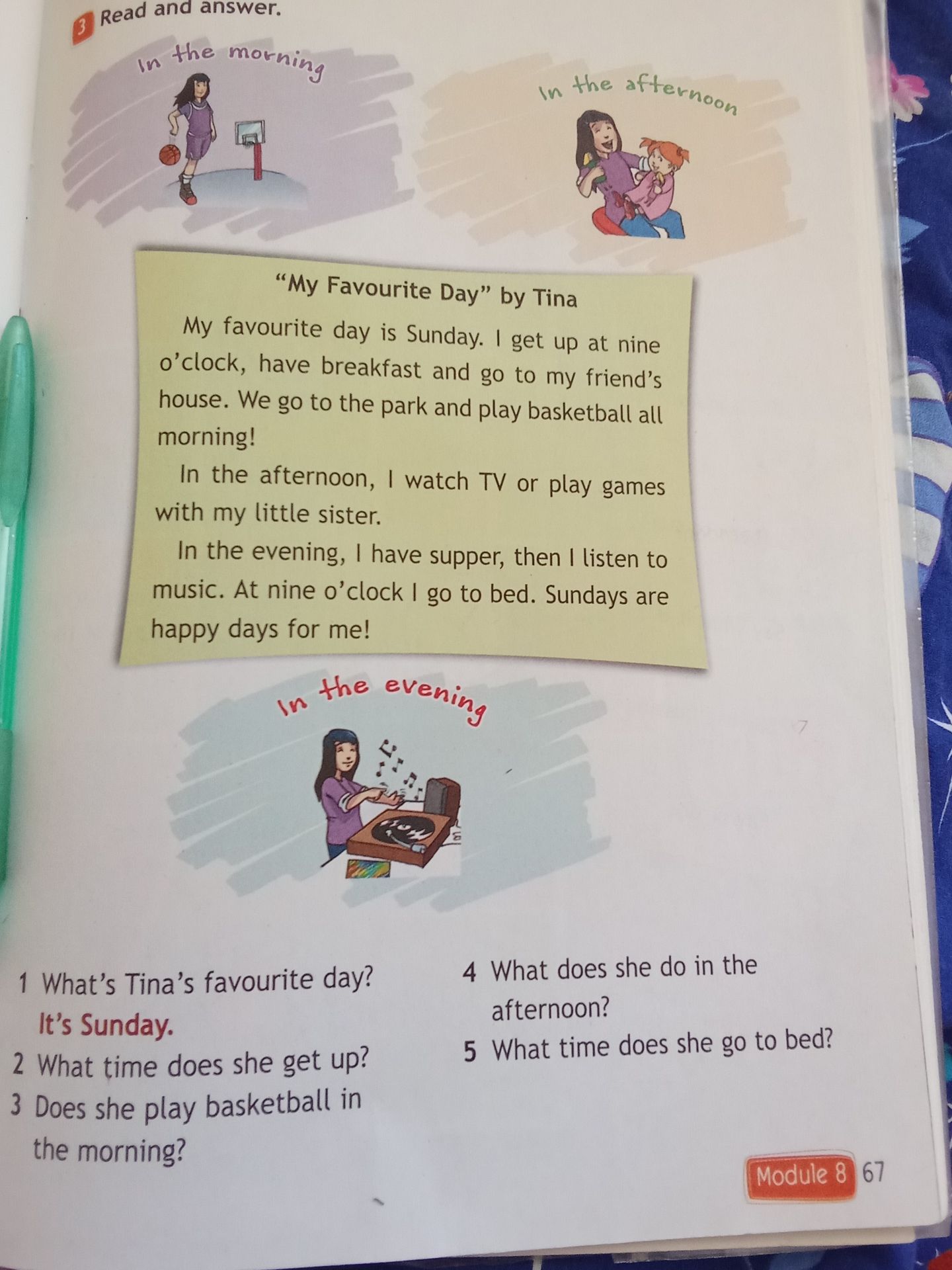 3 Read and answer.

In the morning

In the afternoon

"My Favourite Day" by Tina

My favourite day is Sunday. I get up at nine o'clock, have breakfast and go to my friend's house. We go to the park and play basketball all morning!

In the afternoon, I watch TV or play games with my little sister.

In the evening, I have supper, then I listen to music. At nine o'clock I go to bed. Sundays are happy days for me!

In the evening

1 What's Tina's favourite day?
It's Sunday.
2 What time does she get up?
3 Does she play basketball in the morning?

4 What does she do in the afternoon?
5 What time does she go to bed?

Module 8 67